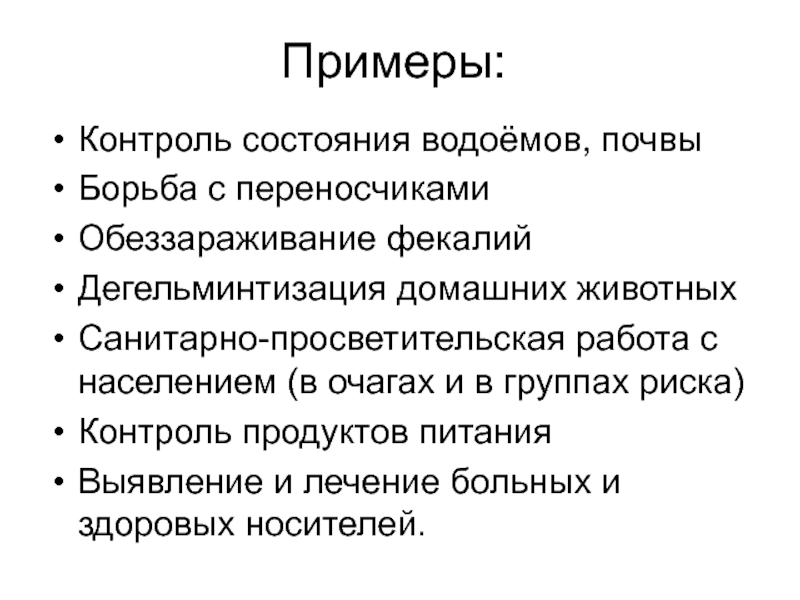 Примеры:

• Контроль состояния водоёмов, почвы
• Борьба с переносчиками
• Обеззараживание фекалий
• Дегельминтизация домашних животных
• Санитарно-просветительская работа с населением (в очагах и в группах риска)
• Контроль продуктов питания
• Выявление и лечение больных и здоровых носителей.